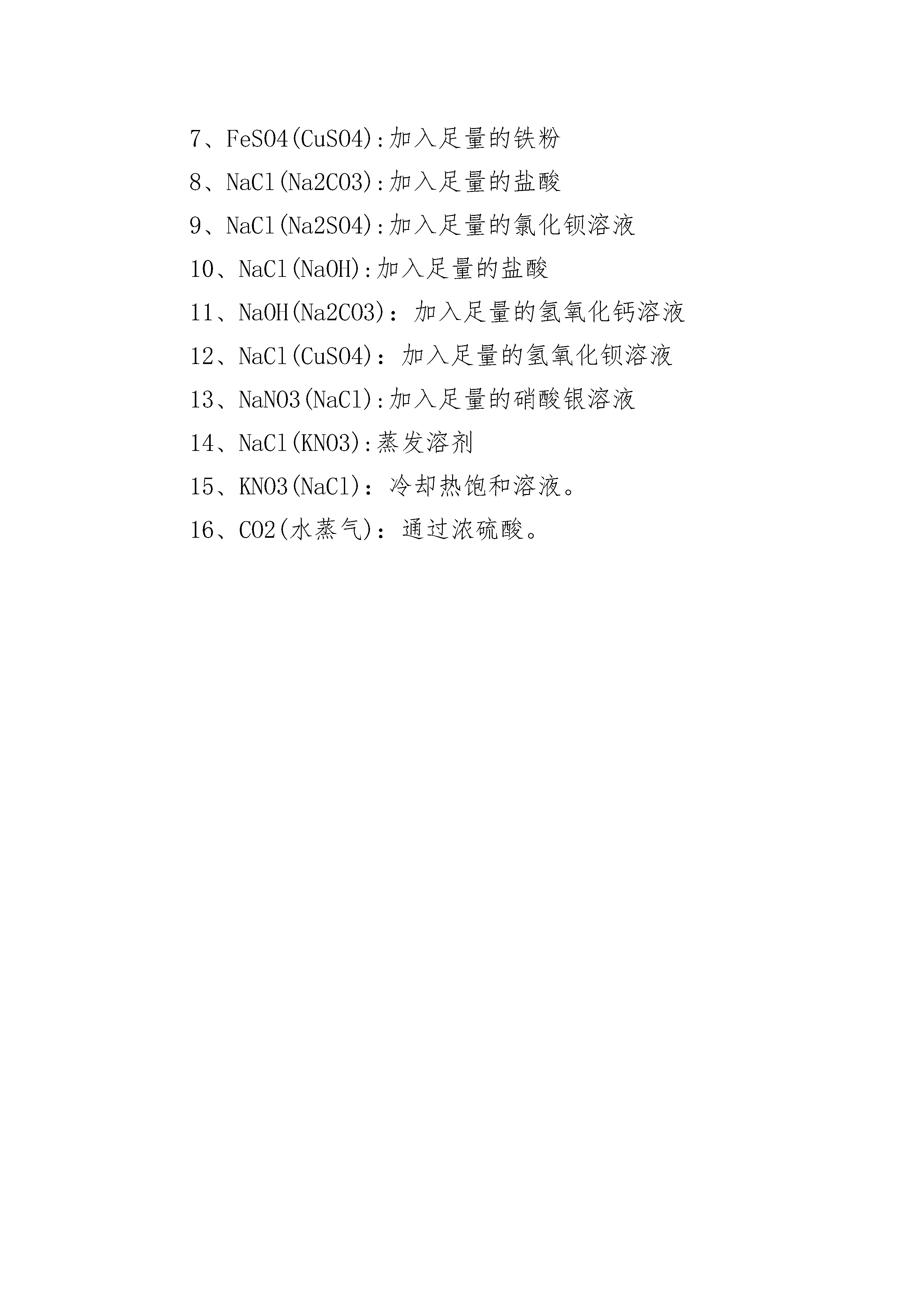 7、FeSO4(CuSO4):加入足量的铁粉

8、NaCl(Na2CO3):加入足量的盐酸

9、NaCl(Na2SO4):加入足量的氯化钡溶液

10、NaCl(NaOH):加入足量的盐酸

11、NaOH(Na2CO3)：加入足量的氢氧化钙溶液

12、NaCl(CuSO4)：加入足量的氢氧化钡溶液

13、NaNO3(NaCl):加入足量的硝酸银溶液

14、NaCl(KNO3):蒸发溶剂

15、KNO3(NaCl)：冷却热饱和溶液。

16、CO2(水蒸气)：通过浓硫酸。